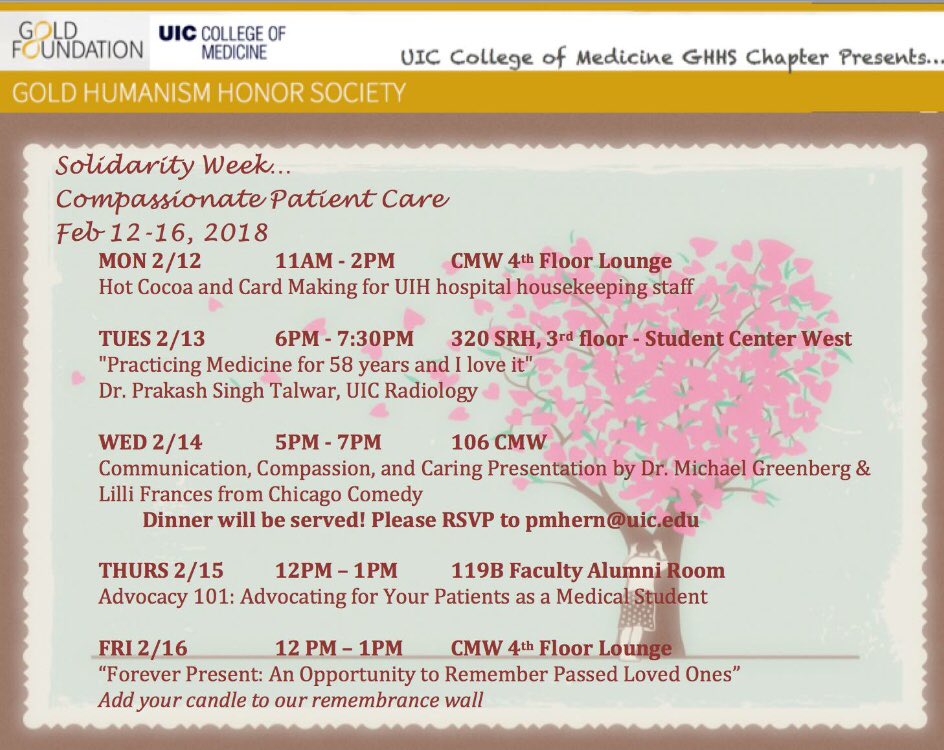 GOLD FOUNDATION

UIC COLLEGE OF MEDICINE

UIC College of Medicine GHHS Chapter Presents...

GOLD HUMANISM HONOR SOCIETY

Solidarity Week...
Compassionate Patient Care
Feb 12-16, 2018

MON 2/12 11AM - 2PM CMW 4th Floor Lounge
Hot Cocoa and Card Making for UIH hospital housekeeping staff

TUES 2/13 6PM - 7:30PM 320 SRH, 3rd floor - Student Center West
"Practicing Medicine for 58 years and I love it"
Dr. Prakash Singh Talwar, UIC Radiology

WED 2/14 5PM - 7PM 106 CMW
Communication, Compassion, and Caring Presentation by Dr. Michael Greenberg & Lilli Frances from Chicago Comedy
Dinner will be served! Please RSVP to pmhern@uic.edu

THURS 2/15 12PM – 1PM 119B Faculty Alumni Room
Advocacy 101: Advocating for Your Patients as a Medical Student

FRI 2/16 12 PM – 1PM CMW 4th Floor Lounge
“Forever Present: An Opportunity to Remember Passed Loved Ones”
Add your candle to our remembrance wall